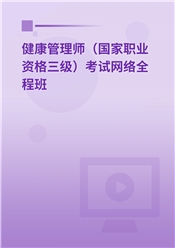 健康管理师（国家职业资格三级）考试网络全程班